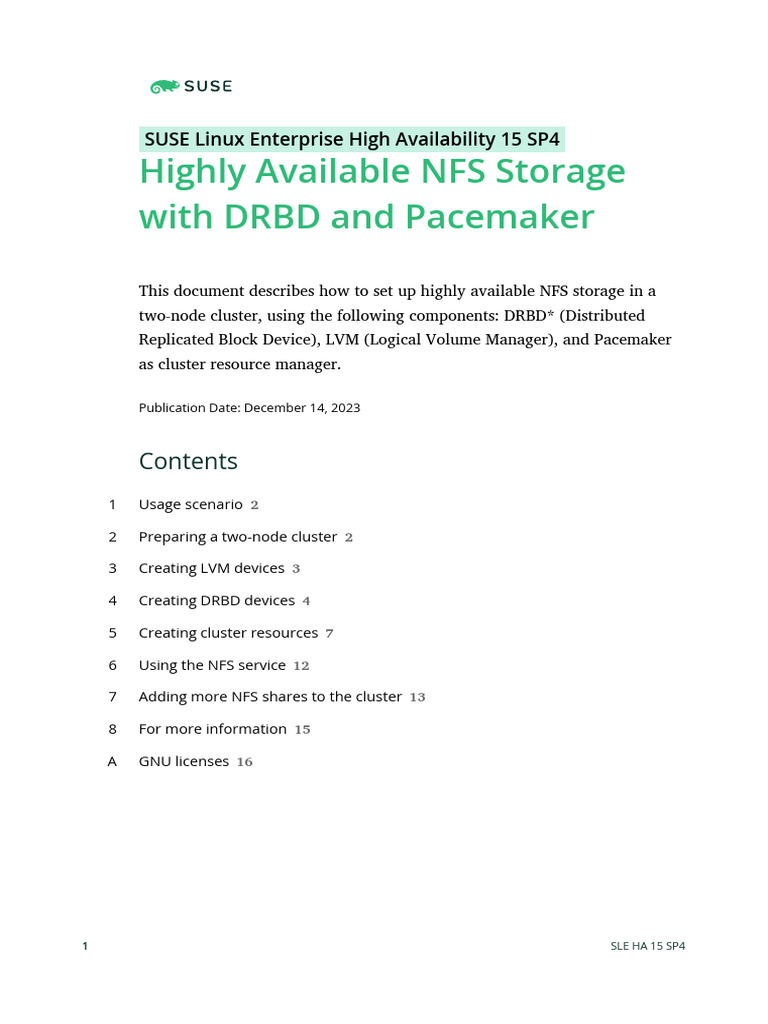 SUSE

SUSE Linux Enterprise High Availability 15 SP4

Highly Available NFS Storage with DRBD and Pacemaker

This document describes how to set up highly available NFS storage in a two-node cluster, using the following components: DRBD* (Distributed Replicated Block Device), LVM (Logical Volume Manager), and Pacemaker as cluster resource manager.

Publication Date: December 14, 2023

Contents

1 Usage scenario 2

2 Preparing a two-node cluster 2

3 Creating LVM devices 3

4 Creating DRBD devices 4

5 Creating cluster resources 7

6 Using the NFS service 12

7 Adding more NFS shares to the cluster 13

8 For more information 15

A GNU licenses 16

1 SLE HA 15 SP4